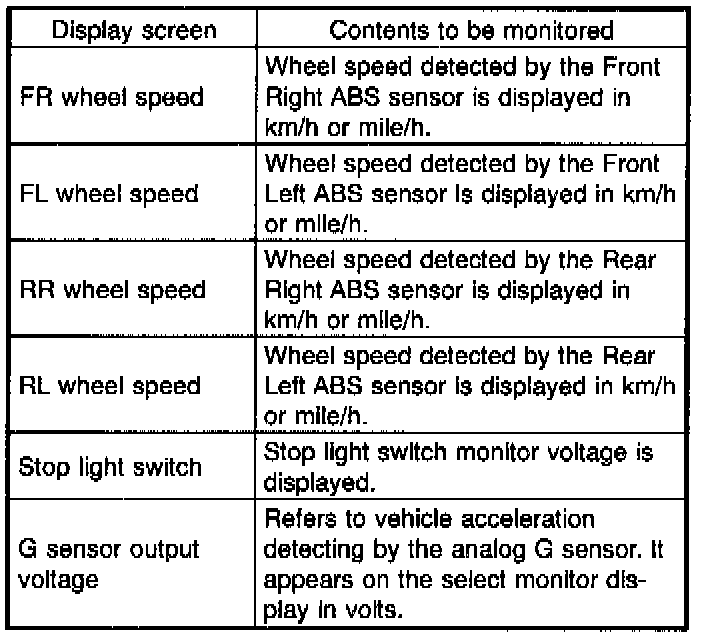 | Display screen | Contents to be monitored |
|---|---|
| FR wheel speed | Wheel speed detected by the Front Right ABS sensor is displayed in km/h or mile/h. |
| FL wheel speed | Wheel speed detected by the Front Left ABS sensor is displayed in km/h or mile/h. |
| RR wheel speed | Wheel speed detected by the Rear Right ABS sensor is displayed in km/h or mile/h. |
| RL wheel speed | Wheel speed detected by the Rear Left ABS sensor is displayed in km/h or mile/h. |
| Stop light switch | Stop light switch monitor voltage is displayed. |
| G sensor output voltage | Refers to vehicle acceleration detecting by the analog G sensor. It appears on the select monitor display in volts. |